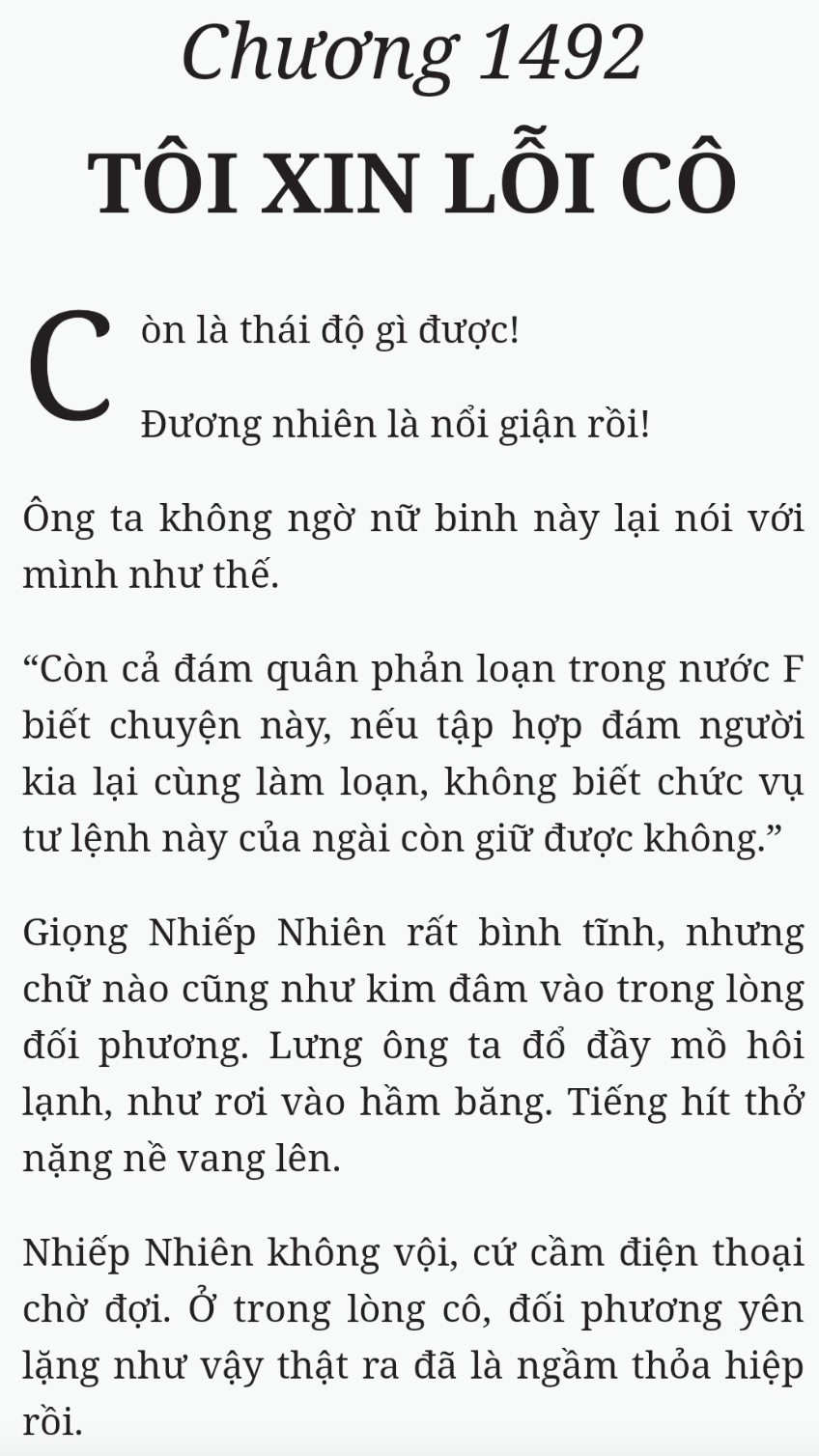 Chương 1492

TÔI XIN LỖI CÔ

Còn là thái độ gì được!

Đương nhiên là nổi giận rồi!

Ông ta không ngờ nữ binh này lại nói với mình như thế.

“Còn cả đám quân phản loạn trong nước F biết chuyện này, nếu tập hợp đám người kia lại cùng làm loạn, không biết chức vụ tư lệnh này của ngài còn giữ được không.”

Giọng Nhiếp Nhiên rất bình tĩnh, nhưng chữ nào cũng như kim đâm vào trong lòng đối phương. Lưng ông ta đổ đầy mồ hôi lạnh, như rơi vào hầm băng. Tiếng hít thở nặng nề vang lên.

Nhiếp Nhiên không vội, cứ cầm điện thoại chờ đợi. Ở trong lòng cô, đối phương yên lặng như vậy thật ra đã là ngầm thỏa hiệp rồi.